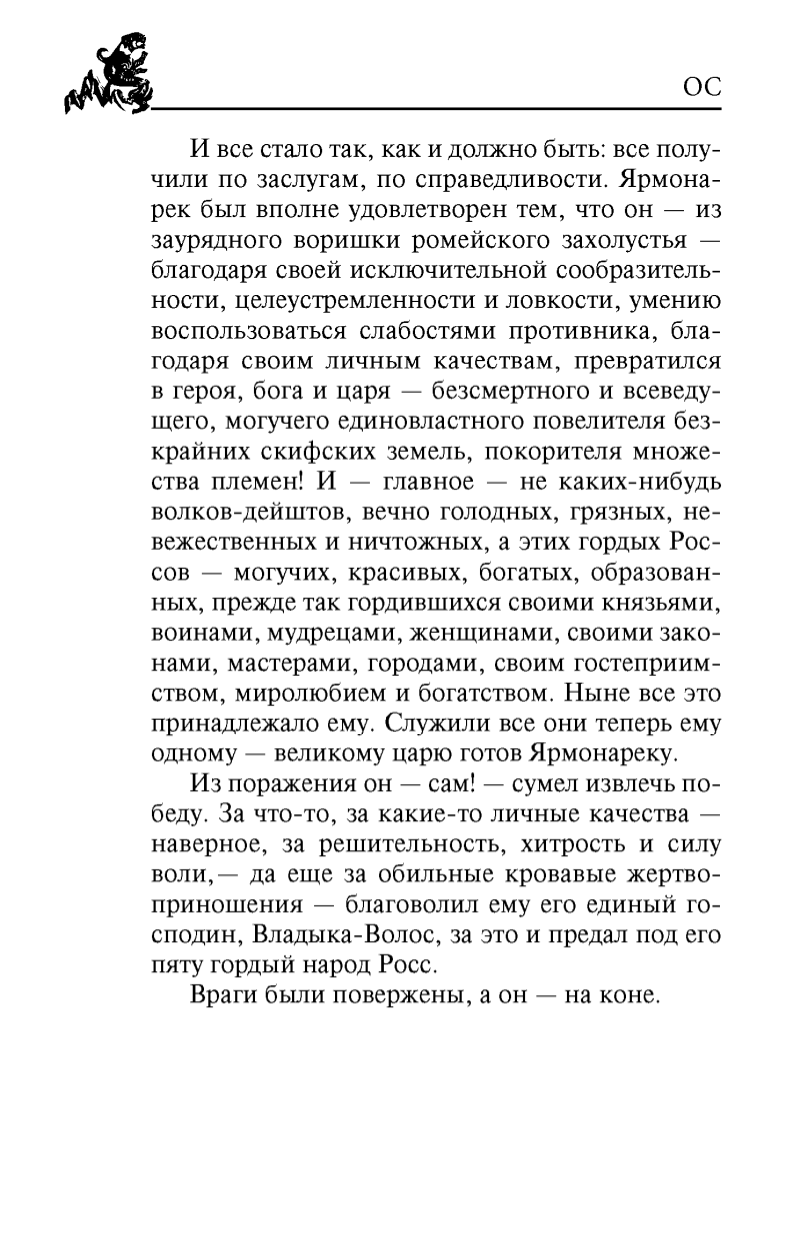 ОС

И все стало так, как и должно быть: все получили по заслугам, по справедливости. Ярмонарек был вполне удовлетворен тем, что он — из заурядного воришки ромейского захолустья — благодаря своей исключительной сообразительности, целеустремленности и ловкости, умению воспользоваться слабостями противника, благодаря своим личным качествам, превратился в героя, бога и царя — безсмертного и всеведущего, могучего единовластного повелителя безкрайних скифских земель, покорителя множества племен! И — главное — не каких-нибудь волков-дейштов, вечно голодных, грязных, невежественных и ничтожных, а этих гордых Россов — могучих, красивых, богатых, образованных, прежде так гордившихся своими князьями, воинами, мудрецами, женщинами, своими законами, мастерами, городами, своим гостеприимством, миролюбием и богатством. Ныне все это принадлежало ему. Служили все они теперь ему одному — великому царю готов Ярмонареку.

Из поражения он — сам! — сумел извлечь победу. За что-то, за какие-то личные качества — наверное, за решительность, хитрость и силу воли,— да еще за обильные кровавые жертвоприношения — благоволил ему его единый господин, Владыка-Волос, за это и предал под его пяту гордый народ Росс.

Враги были повержены, а он — на коне.